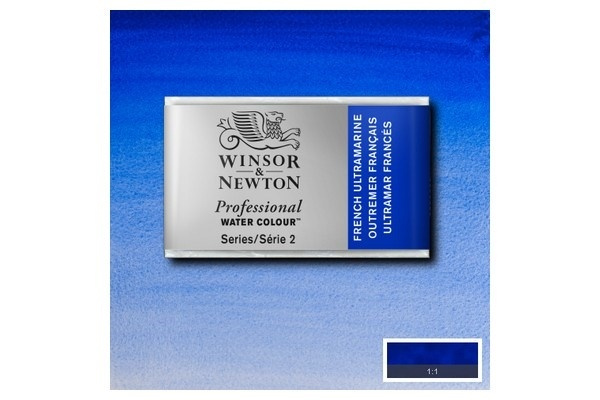 WINSOR & NEWTON
Professional
WATER COLOUR™
Series/Série 2

FRENCH ULTRAMARINE
OUTREMER FRANÇAIS
ULTRAMAR FRANCÉS

1:1